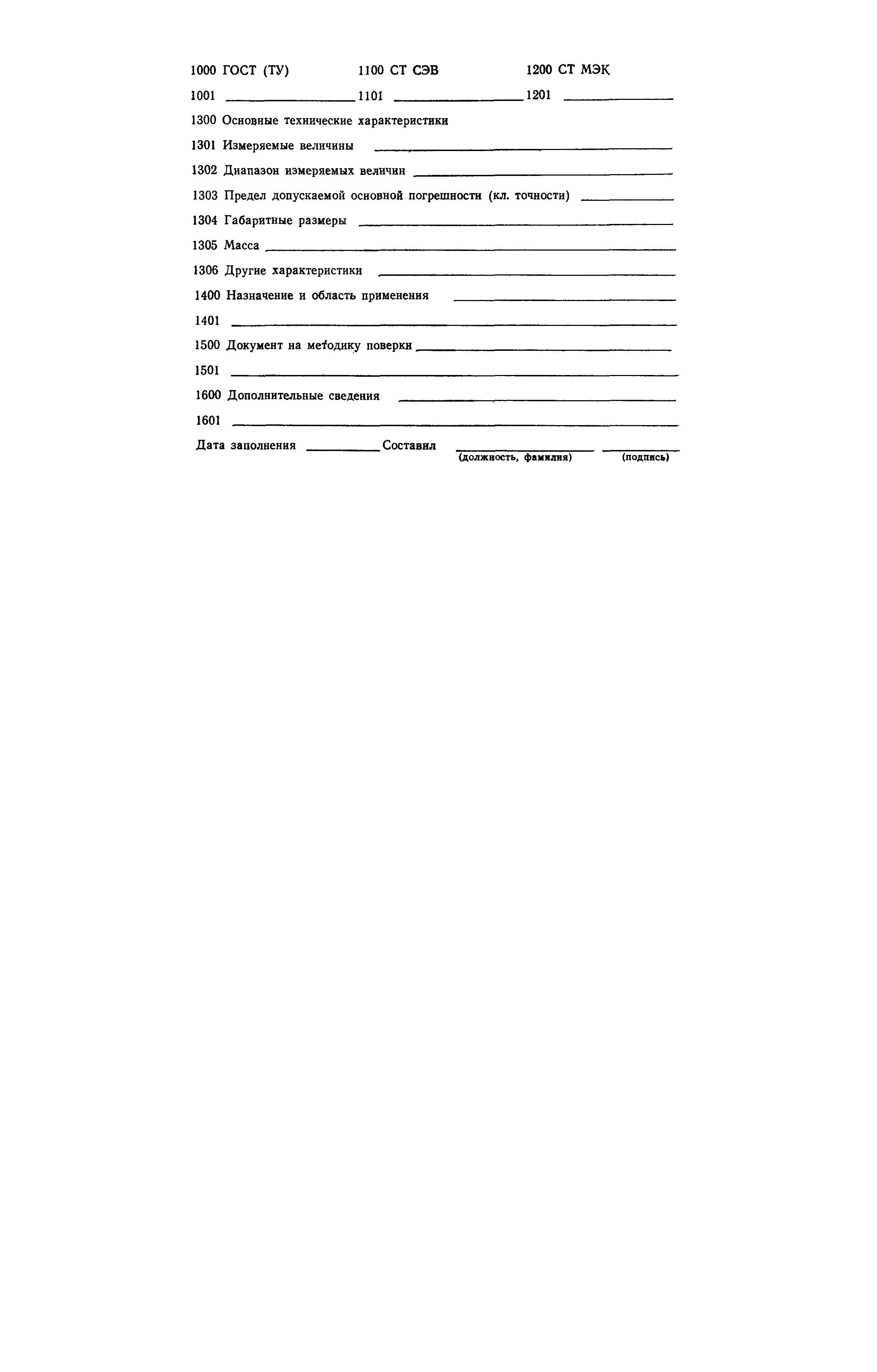 1000 ГОСТ (ТУ) 1100 СТ СЭВ 1200 СТ МЭК

1001 ____ 1101 ____ 1201 ____

1300 Основные технические характеристики

1301 Измеряемые величины ____

1302 Диапазон измеряемых величин ____

1303 Предел допускаемой основной погрешности (кл. точности) ____

1304 Габаритные размеры ____

1305 Масса ____

1306 Другие характеристики ____

1400 Назначение и область применения ____

1401 ____

1500 Документ на методику поверки ____

1501 ____

1600 Дополнительные сведения ____

1601 ____

Дата заполнения ____ Составил ____ ____
(должность, фамилия) (подпись)